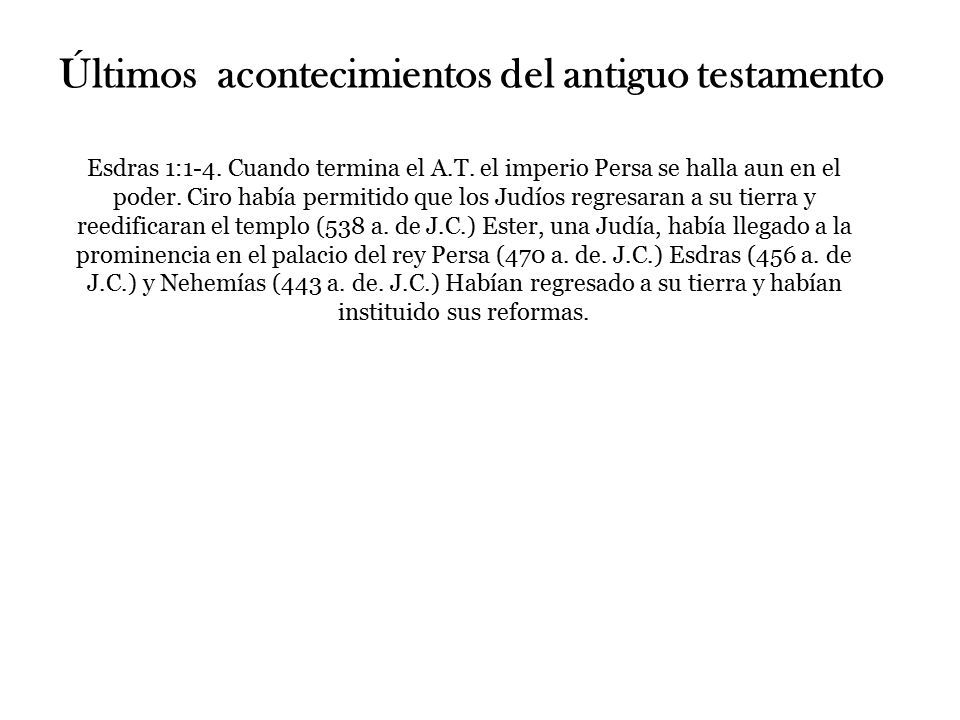 Últimos acontecimientos del antiguo testamento

Esdras 1:1-4. Cuando termina el A.T. el imperio Persa se halla aun en el poder. Ciro había permitido que los Judíos regresaran a su tierra y reedificaran el templo (538 a. de J.C.) Ester, una Judía, había llegado a la prominencia en el palacio del rey Persa (470 a. de. J.C.) Esdras (456 a. de J.C.) y Nehemías (443 a. de. J.C.) Habían regresado a su tierra y habían instituido sus reformas.